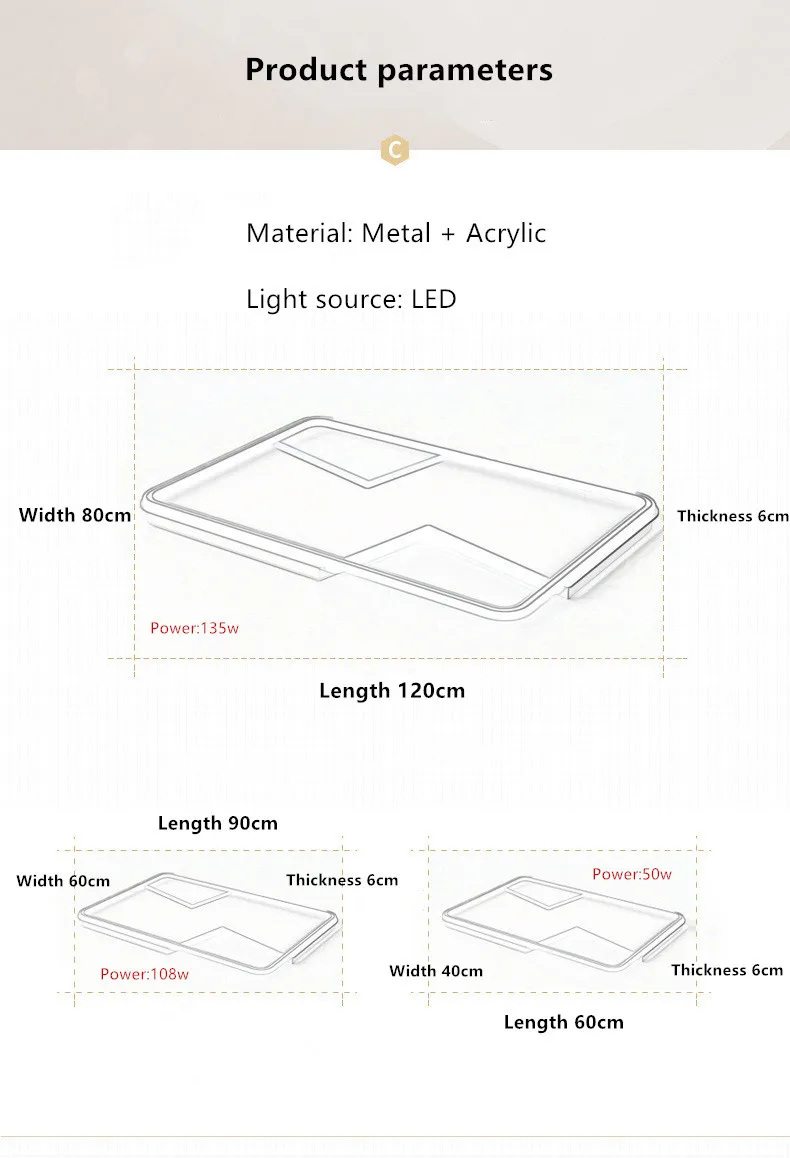 Product parameters

C

Material: Metal + Acrylic

Light source: LED

Width 80cm

Thickness 6cm

Power:135w

Length 120cm

Length 90cm

Width 60cm

Thickness 6cm

Power:108w

Power:50w

Width 40cm

Thickness 6cm

Length 60cm